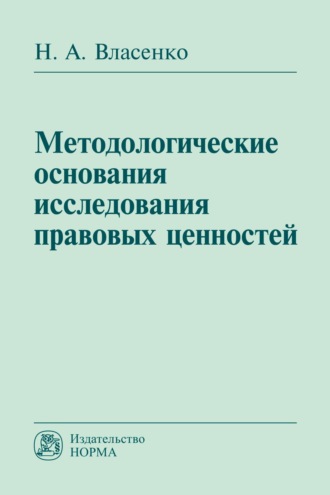 Н. А. Власенко

Методологические основания исследования правовых ценностей

Издательство
НОРМА